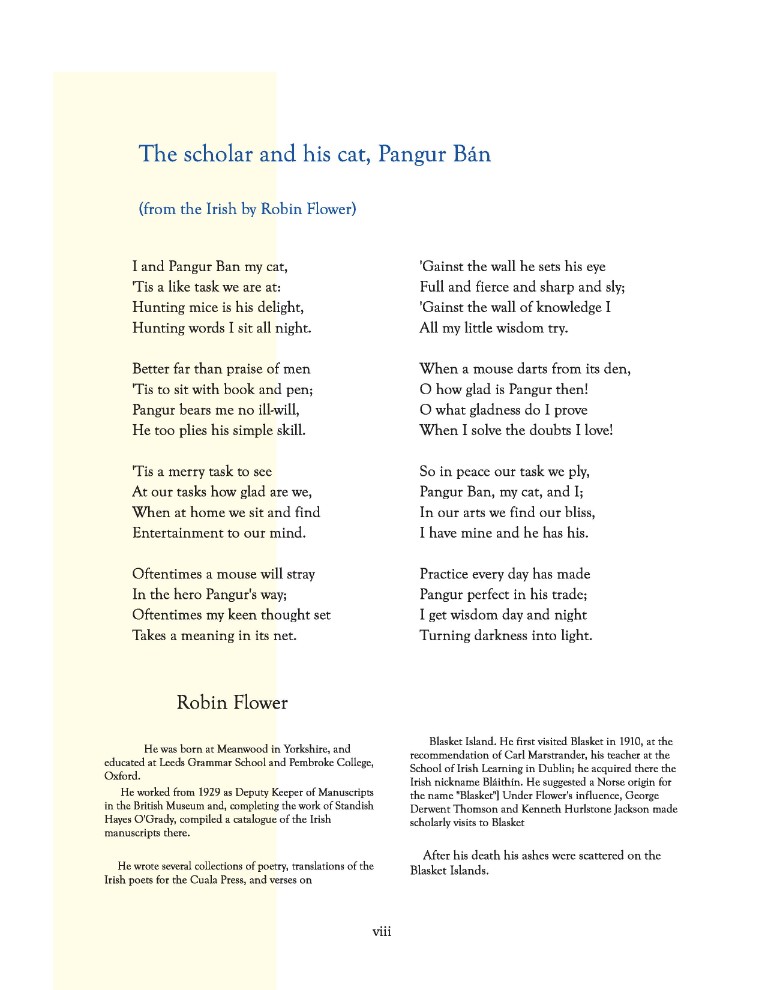 The scholar and his cat, Pangur Bán

(from the Irish by Robin Flower)

I and Pangur Ban my cat,
'Tis a like task we are at:
Hunting mice is his delight,
Hunting words I sit all night.

Better far than praise of men
'Tis to sit with book and pen;
Pangur bears me no ill-will,
He too plies his simple skill.

'Tis a merry task to see
At our tasks how glad are we,
When at home we sit and find
Entertainment to our mind.

Oftentimes a mouse will stray
In the hero Pangur's way;
Oftentimes my keen thought set
Takes a meaning in its net.

'Gainst the wall he sets his eye
Full and fierce and sharp and sly;
'Gainst the wall of knowledge I
All my little wisdom try.

When a mouse darts from its den,
O how glad is Pangur then!
O what gladness do I prove
When I solve the doubts I love!

So in peace our task we ply,
Pangur Ban, my cat, and I;
In our arts we find our bliss,
I have mine and he has his.

Practice every day has made
Pangur perfect in his trade;
I get wisdom day and night
Turning darkness into light.

Robin Flower

He was born at Meanwood in Yorkshire, and educated at Leeds Grammar School and Pembroke College, Oxford.
He worked from 1929 as Deputy Keeper of Manuscripts in the British Museum and, completing the work of Standish Hayes O'Grady, compiled a catalogue of the Irish manuscripts there.

He wrote several collections of poetry, translations of the Irish poets for the Cuala Press, and verses on

Blasket Island. He first visited Blasket in 1910, at the recommendation of Carl Marstrander, his teacher at the School of Irish Learning in Dublin; he acquired there the Irish nickname Bláithín. He suggested a Norse origin for the name "Blasket"] Under Flower's influence, George Derwent Thomson and Kenneth Hurlstone Jackson made scholarly visits to Blasket

After his death his ashes were scattered on the Blasket Islands.

viii